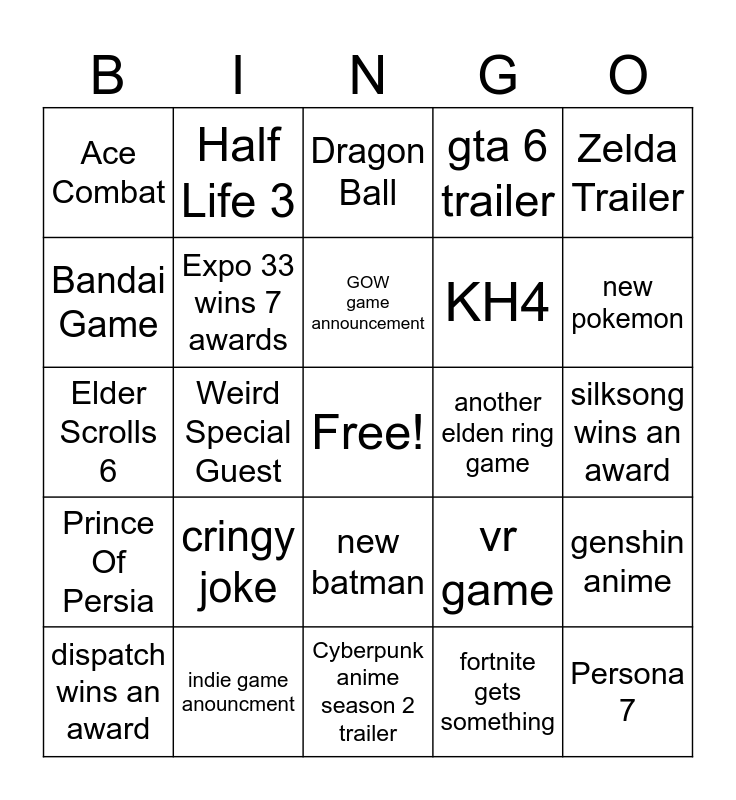 | B | I | N | G | O |
|---|---|---|---|---|
| Ace Combat | Half Life 3 | Dragon Ball | gta 6 trailer | Zelda Trailer |
| Bandai Game | Expo 33 wins 7 awards | GOW game announcement | KH4 | new pokemon |
| Elder Scrolls 6 | Weird Special Guest | Free! | another elden ring game | silksong wins an award |
| Prince Of Persia | cringy joke | new batman | vr game | genshin anime |
| dispatch wins an award | indie game anouncment | Cyberpunk anime season 2 trailer | fortnite gets something | Persona 7 |